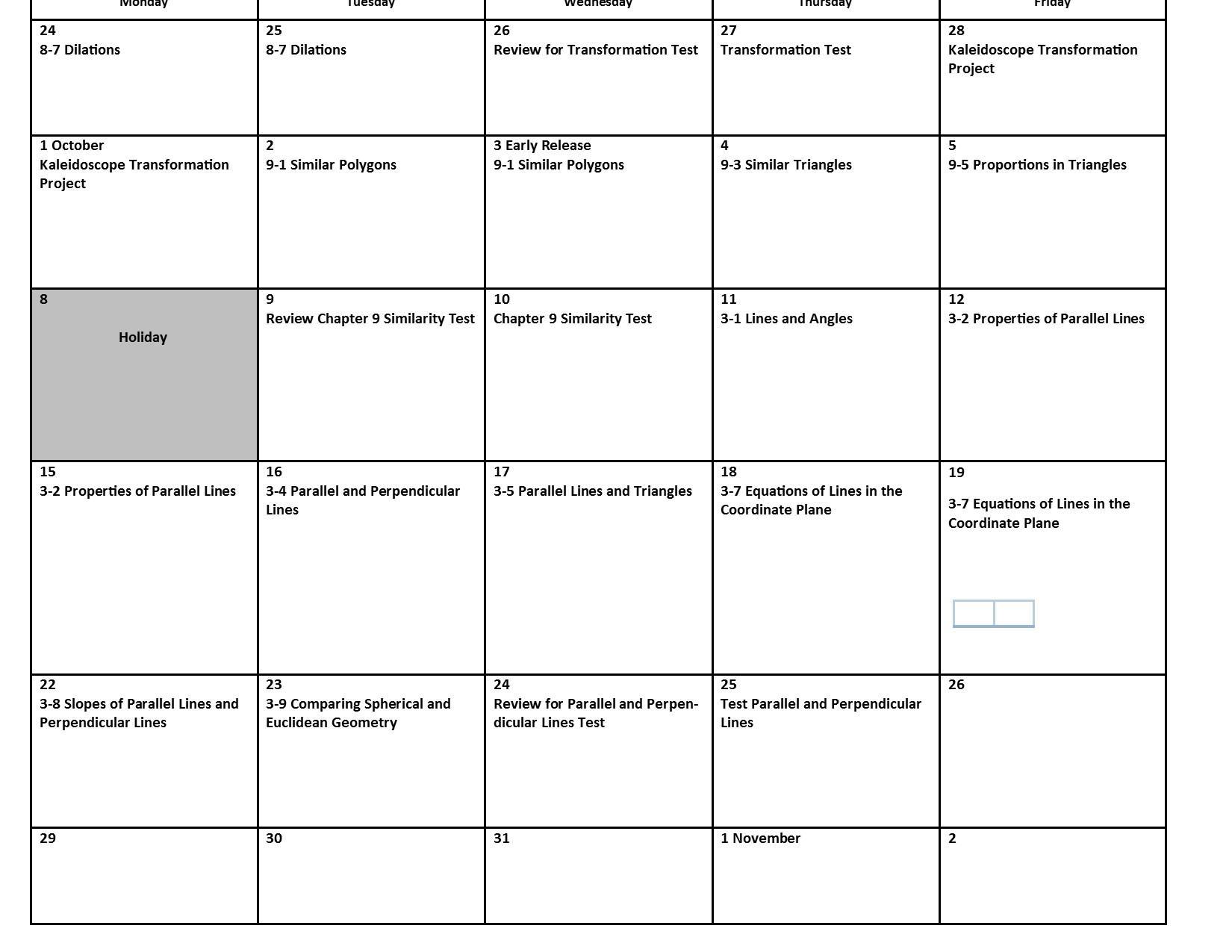 | Monday | Tuesday | Wednesday | Thursday | Friday |
|---|---|---|---|---|
| 24 8-7 Dilations | 25 8-7 Dilations | 26 Review for Transformation Test | 27 Transformation Test | 28 Kaleidoscope Transformation Project |
| 1 October Kaleidoscope Transformation Project | 2 9-1 Similar Polygons | 3 Early Release 9-1 Similar Polygons | 4 9-3 Similar Triangles | 5 9-5 Proportions in Triangles |
| 8 Holiday | 9 Review Chapter 9 Similarity Test | 10 Chapter 9 Similarity Test | 11 3-1 Lines and Angles | 12 3-2 Properties of Parallel Lines |
| 15 3-2 Properties of Parallel Lines | 16 3-4 Parallel and Perpendicular Lines | 17 3-5 Parallel Lines and Triangles | 18 3-7 Equations of Lines in the Coordinate Plane | 19 3-7 Equations of Lines in the Coordinate Plane |
| 22 3-8 Slopes of Parallel Lines and Perpendicular Lines | 23 3-9 Comparing Spherical and Euclidean Geometry | 24 Review for Parallel and Perpendicular Lines Test | 25 Test Parallel and Perpendicular Lines | 26 |
| 29 | 30 | 31 | 1 November | 2 |